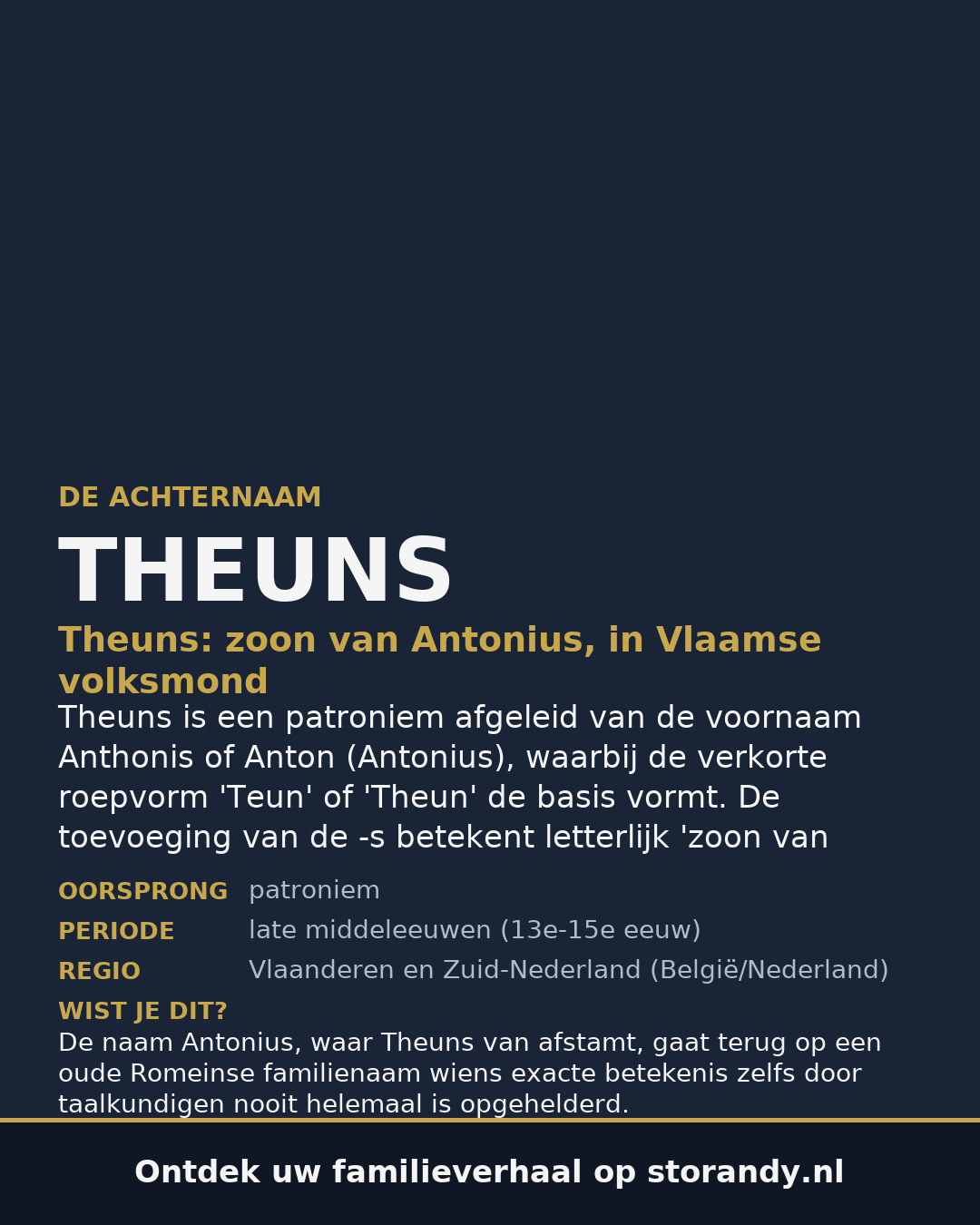 DE ACHTERNAAM

THEUNS

Theuns: zoon van Antonius, in Vlaamse volksmond

Theuns is een patroniem afgeleid van de voornaam Anthonis of Anton (Antonius), waarbij de verkorte roepvorm 'Teun' of 'Theun' de basis vormt. De toevoeging van de -s betekent letterlijk 'zoon van

OORSPRONG patroniem

PERIODE late middeleeuwen (13e-15e eeuw)

REGIO Vlaanderen en Zuid-Nederland (België/Nederland)

WIST JE DIT?

De naam Antonius, waar Theuns van afstamt, gaat terug op een oude Romeinse familienaam wiens exacte betekenis zelfs door taalkundigen nooit helemaal is opgehelderd.

Ontdek uw familieverhaal op storandy.nl